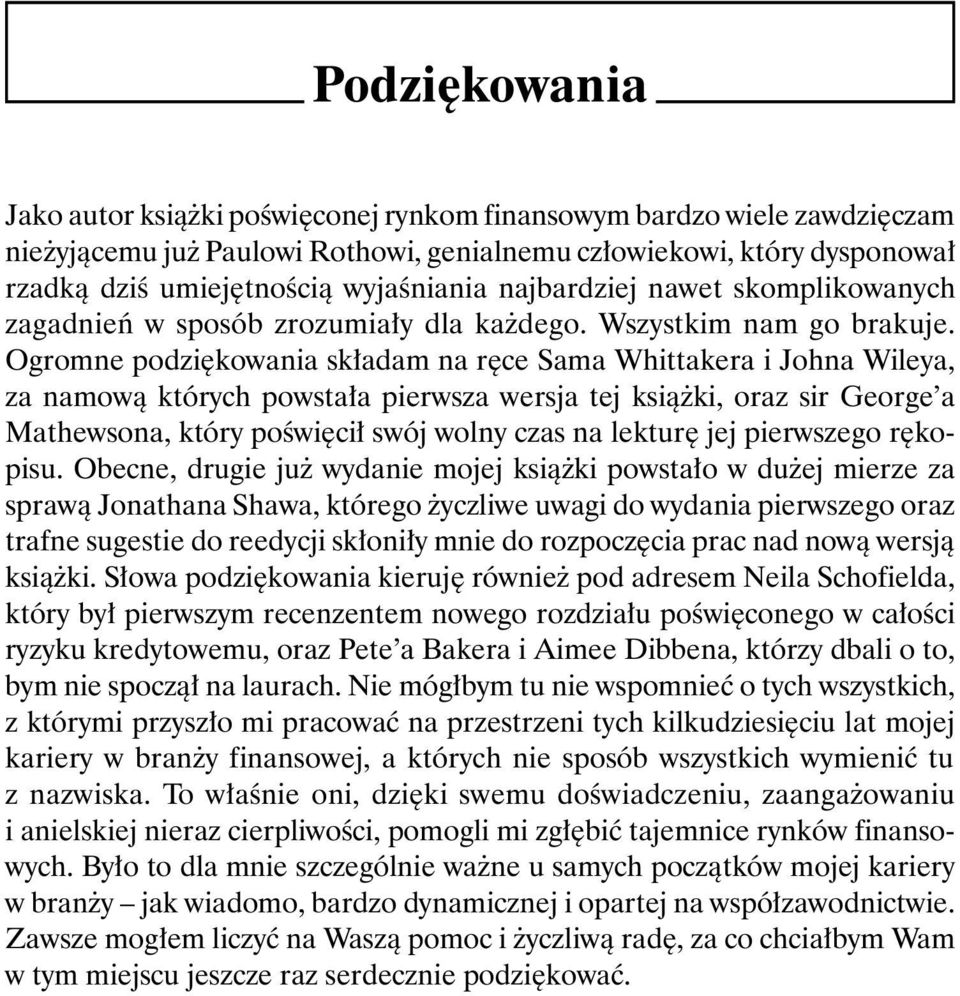 Podziękowania

Jako autor książki poświęconej rynkom finansowym bardzo wiele zawdzięczam nieżyjącemu już Paulowi Rothowi, genialnemu człowiekowi, który dysponował rzadką dziś umiejętnością wyjaśniania najbardziej nawet skomplikowanych zagadnień w sposób zrozumiały dla każdego. Wszystkim nam go brakuje. Ogromne podziękowania składam na ręce Sama Whittakera i Johna Wileya, za namową których powstała pierwsza wersja tej książki, oraz sir George'a Mathewsona, który poświęcił swój wolny czas na lekturę jej pierwszego rękopisu. Obecne, drugie już wydanie mojej książki powstało w dużej mierze za sprawą Jonathana Shawa, którego życzliwe uwagi do wydania pierwszego oraz trafne sugestie do reedycji skłoniły mnie do rozpoczęcia prac nad nową wersją książki. Słowa podziękowania kieruję również pod adresem Neila Schofielda, który był pierwszym recenzentem nowego rozdziału poświęconego w całości ryzyku kredytowemu, oraz Pete'a Bakera i Aimee Dibbena, którzy dbali o to, bym nie spoczął na laurach. Nie mógłbym tu nie wspomnieć o tych wszystkich, z którymi przyszło mi pracować na przestrzeni tych kilkudziesięciu lat mojej kariery w branży finansowej, a których nie sposób wszystkich wymienić tu z nazwiska. To właśnie oni, dzięki swemu doświadczeniu, zaangażowaniu i anielskiej nieraz cierpliwości, pomogli mi zgłębić tajemnice rynków finansowych. Było to dla mnie szczególnie ważne u samych początków mojej kariery w branży – jak wiadomo, bardzo dynamicznej i opartej na współzawodnictwie. Zawsze mogłem liczyć na Waszą pomoc i życzliwą radę, za co chciałbym Wam w tym miejscu jeszcze raz serdecznie podziękować.